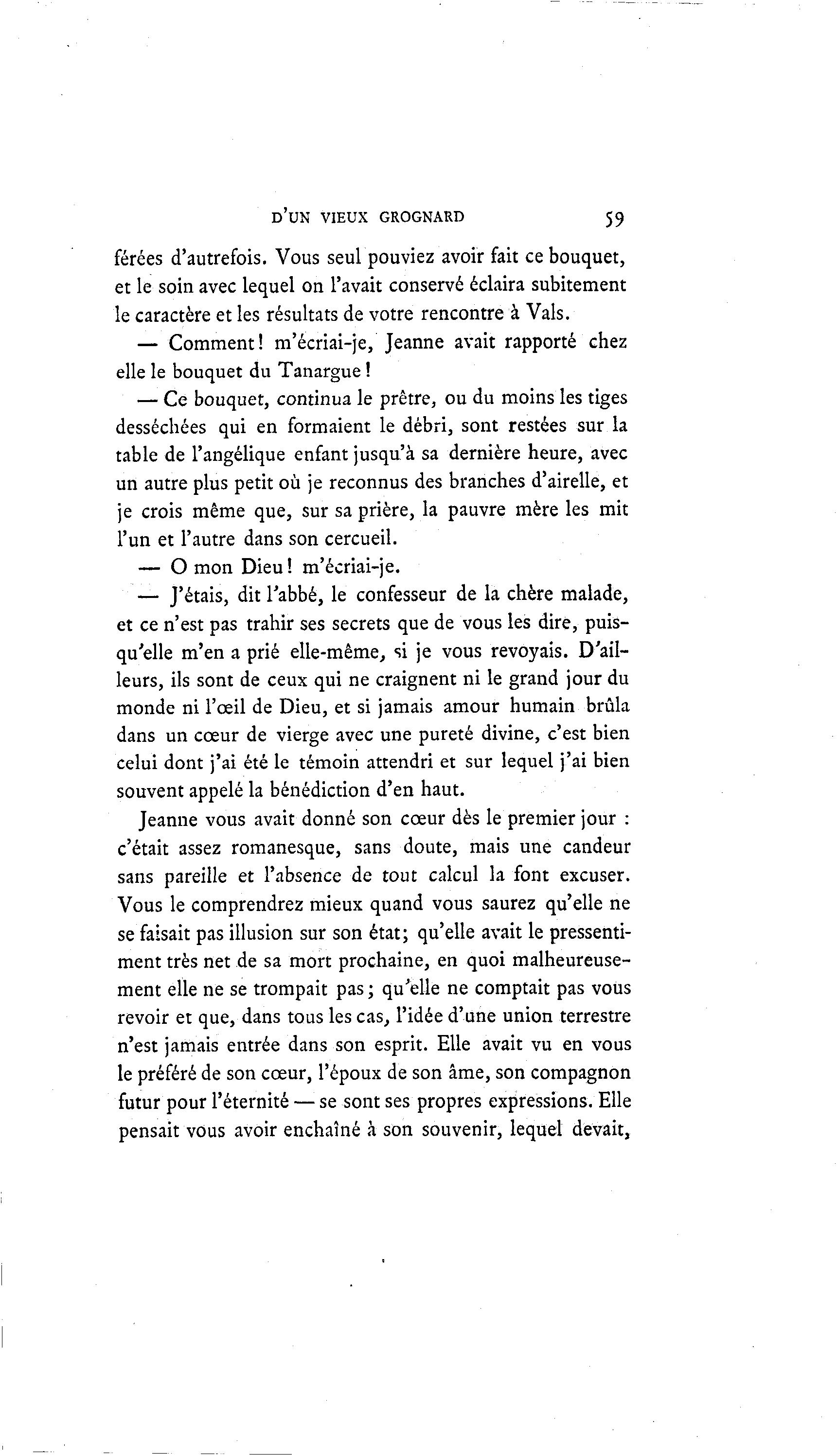 D'UN VIEUX GROGNARD 59

férées d'autrefois. Vous seul pouviez avoir fait ce bouquet, et le soin avec lequel on l'avait conservé éclaira subitement le caractère et les résultats de votre rencontre à Vals.

— Comment! m'écriai-je, Jeanne avait rapporté chez elle le bouquet du Tanargue!

— Ce bouquet, continua le prêtre, ou du moins les tiges desséchées qui en formaient le débri, sont restées sur la table de l'angélique enfant jusqu'à sa dernière heure, avec un autre plus petit où je reconnus des branches d'airelle, et je crois même que, sur sa prière, la pauvre mère les mit l'un et l'autre dans son cercueil.

— O mon Dieu! m'écriai-je.

— J'étais, dit l'abbé, le confesseur de la chère malade, et ce n'est pas trahir ses secrets que de vous les dire, puisqu'elle m'en a prié elle-même, si je vous revoyais. D'ailleurs, ils sont de ceux qui ne craignent ni le grand jour du monde ni l'œil de Dieu, et si jamais amour humain brûla dans un cœur de vierge avec une pureté divine, c'est bien celui dont j'ai été le témoin attendri et sur lequel j'ai bien souvent appelé la bénédiction d'en haut.

Jeanne vous avait donné son cœur dès le premier jour : c'était assez romanesque, sans doute, mais une candeur sans pareille et l'absence de tout calcul la font excuser. Vous le comprendrez mieux quand vous saurez qu'elle ne se faisait pas illusion sur son état; qu'elle avait le pressentiment très net de sa mort prochaine, en quoi malheureusement elle ne se trompait pas; qu'elle ne comptait pas vous revoir et que, dans tous les cas, l'idée d'une union terrestre n'est jamais entrée dans son esprit. Elle avait vu en vous le préféré de son cœur, l'époux de son âme, son compagnon futur pour l'éternité — se sont ses propres expressions. Elle pensait vous avoir enchaîné à son souvenir, lequel devait,